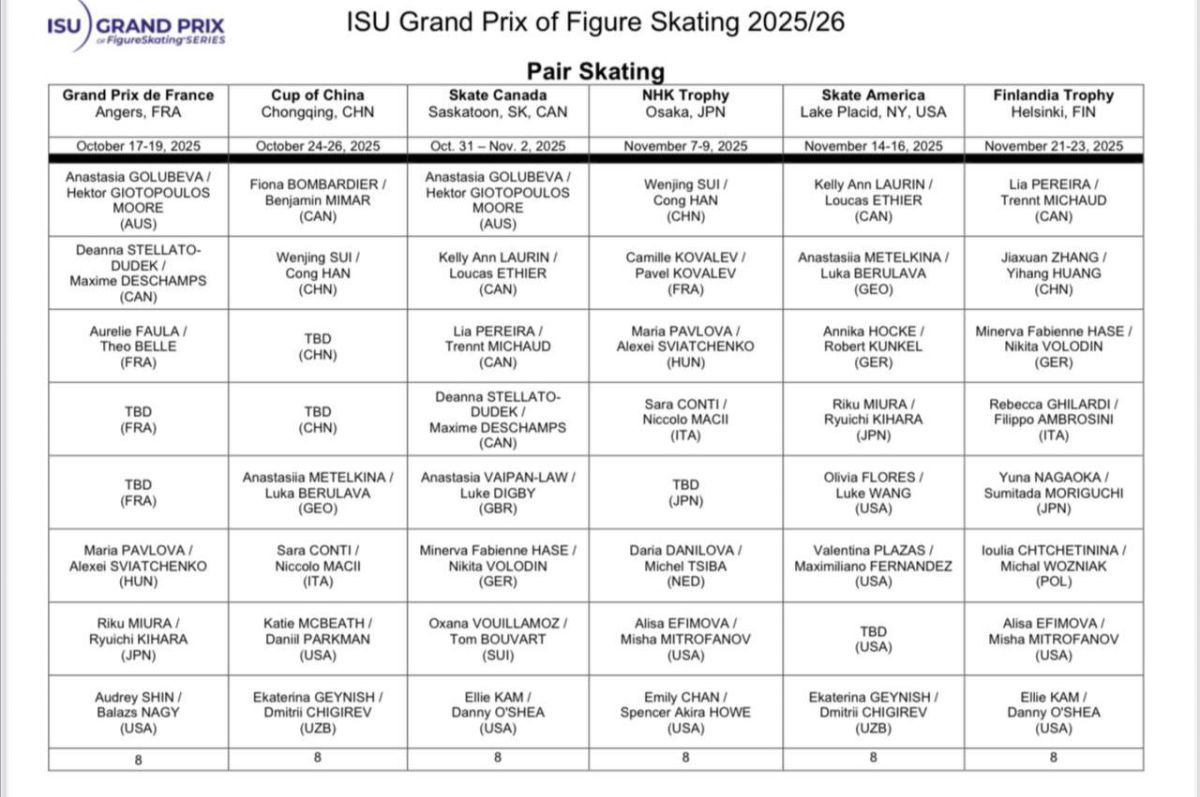 ISU GRAND PRIX of FigureSkating SERIES

ISU Grand Prix of Figure Skating 2025/26

Pair Skating

| Grand Prix de France Angers, FRA | Cup of China Chongqing, CHN | Skate Canada Saskatoon, SK, CAN | NHK Trophy Osaka, JPN | Skate America Lake Placid, NY, USA | Finlandia Trophy Helsinki, FIN |
|---|---|---|---|---|---|
| October 17-19, 2025 | October 24-26, 2025 | Oct. 31 – Nov. 2, 2025 | November 7-9, 2025 | November 14-16, 2025 | November 21-23, 2025 |
| Anastasia GOLUBEVA / Hektor GIOTOPOULOS MOORE (AUS) | Fiona BOMBARDIER / Benjamin MIMAR (CAN) | Anastasia GOLUBEVA / Hektor GIOTOPOULOS MOORE (AUS) | Wenjing SUI / Cong HAN (CHN) | Kelly Ann LAURIN / Loucas ETHIER (CAN) | Lia PEREIRA / Trennt MICHAUD (CAN) |
| Deanna STELLATO-DUDEK / Maxime DESCHAMPS (CAN) | Wenjing SUI / Cong HAN (CHN) | Kelly Ann LAURIN / Loucas ETHIER (CAN) | Camille KOVALEV / Pavel KOVALEV (FRA) | Anastasiia METELKINA / Luka BERULAVA (GEO) | Jiaxuan ZHANG / Yihang HUANG (CHN) |
| Aurelie FAULA / Theo BELLE (FRA) | TBD (CHN) | Lia PEREIRA / Trennt MICHAUD (CAN) | Maria PAVLOVA / Alexei SVIATCHENKO (HUN) | Annika HOCKE / Robert KUNKEL (GER) | Minerva Fabienne HASE / Nikita VOLODIN (GER) |
| TBD (FRA) | TBD (CHN) | Deanna STELLATO-DUDEK / Maxime DESCHAMPS (CAN) | Sara CONTI / Niccolo MACII (ITA) | Riku MIURA / Ryuichi KIHARA (JPN) | Rebecca GHILARDI / Filippo AMBROSINI (ITA) |
| TBD (FRA) | Anastasiia METELKINA / Luka BERULAVA (GEO) | Anastasia VAIPAN-LAW / Luke DIGBY (GBR) | TBD (JPN) | Olivia FLORES / Luke WANG (USA) | Yuna NAGAOKA / Sumitada MORIGUCHI (JPN) |
| Maria PAVLOVA / Alexei SVIATCHENKO (HUN) | Sara CONTI / Niccolo MACII (ITA) | Minerva Fabienne HASE / Nikita VOLODIN (GER) | Daria DANILOVA / Michel TSIBA (NED) | Valentina PLAZAS / Maximiliano FERNANDEZ (USA) | Ioulia CHTCHETININA / Michal WOZNIAK (POL) |
| Riku MIURA / Ryuichi KIHARA (JPN) | Katie MCBEATH / Daniil PARKMAN (USA) | Oxana VOUILLAMOZ / Tom BOUVART (SUI) | Alisa EFIMOVA / Misha MITROFANOV (USA) | TBD (USA) | Alisa EFIMOVA / Misha MITROFANOV (USA) |
| Audrey SHIN / Balazs NAGY (USA) | Ekaterina GEYNISH / Dmitrii CHIGIREV (UZB) | Ellie KAM / Danny O'SHEA (USA) | Emily CHAN / Spencer Akira HOWE (USA) | Ekaterina GEYNISH / Dmitrii CHIGIREV (UZB) | Ellie KAM / Danny O'SHEA (USA) |
| 8 | 8 | 8 | 8 | 8 | 8 |